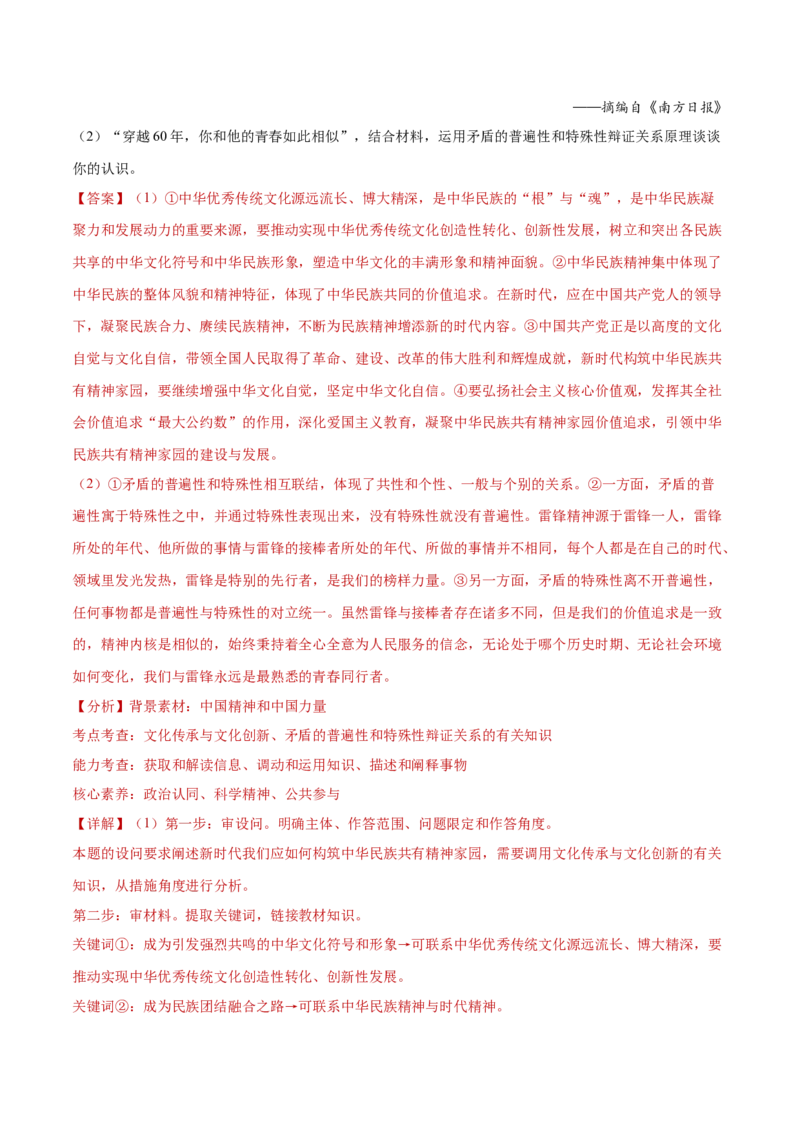 ——摘编自《南方日报》

（2）“穿越60年，你和他的青春如此相似”，结合材料，运用矛盾的普遍性和特殊性辩证关系原理谈谈你的认识。

【答案】（1）①中华优秀传统文化源远流长、博大精深，是中华民族的“根”与“魂”，是中华民族凝聚力和发展动力的重要来源，要推动实现中华优秀传统文化创造性转化、创新性发展，树立和突出各民族共享的中华文化符号和中华民族形象，塑造中华文化的丰满形象和精神面貌。②中华民族精神集中体现了中华民族的整体风貌和精神特征，体现了中华民族共同的价值追求。在新时代，应在中国共产党人的领导下，凝聚民族合力、赓续民族精神，不断为民族精神增添新的时代内容。③中国共产党正是以高度的文化自觉与文化自信，带领全国人民取得了革命、建设、改革的伟大胜利和辉煌成就，新时代构筑中华民族共有精神家园，要继续增强中华文化自觉，坚定中华文化自信。④要弘扬社会主义核心价值观，发挥其全社会价值追求“最大公约数”的作用，深化爱国主义教育，凝聚中华民族共有精神家园价值追求，引领中华民族共有精神家园的建设与发展。

（2）①矛盾的普遍性和特殊性相互联结，体现了共性和个性、一般与个别的关系。②一方面，矛盾的普遍性寓于特殊性之中，并通过特殊性表现出来，没有特殊性就没有普遍性。雷锋精神源于雷锋一人，雷锋所处的年代、他所做的事情与雷锋的接棒者所处的年代、所做的事情并不相同，每个人都是在自己的时代、领域里发光发热，雷锋是特别的先行者，是我们的榜样力量。③另一方面，矛盾的特殊性离不开普遍性，任何事物都是普遍性与特殊性的对立统一。虽然雷锋与接棒者存在诸多不同，但是我们的价值追求是一致的，精神内核是相似的，始终秉持着全心全意为人民服务的信念，无论处于哪个历史时期、无论社会环境如何变化，我们与雷锋永远是最熟悉的青春同行者。

【分析】背景素材：中国精神和中国力量

考点考查：文化传承与文化创新、矛盾的普遍性和特殊性辩证关系的有关知识

能力考查：获取和解读信息、调动和运用知识、描述和阐释事物

核心素养：政治认同、科学精神、公共参与

【详解】（1）第一步：审设问。明确主体、作答范围、问题限定和作答角度。

本题的设问要求阐述新时代我们应如何构筑中华民族共有精神家园，需要调用文化传承与文化创新的有关知识，从措施角度进行分析。

第二步：审材料。提取关键词，链接教材知识。

关键词①：成为引发强烈共鸣的中华文化符号和形象→可联系中华优秀传统文化源远流长、博大精深，要推动实现中华优秀传统文化创造性转化、创新性发展。

关键词②：成为民族团结融合之路→可联系中华民族精神与时代精神。